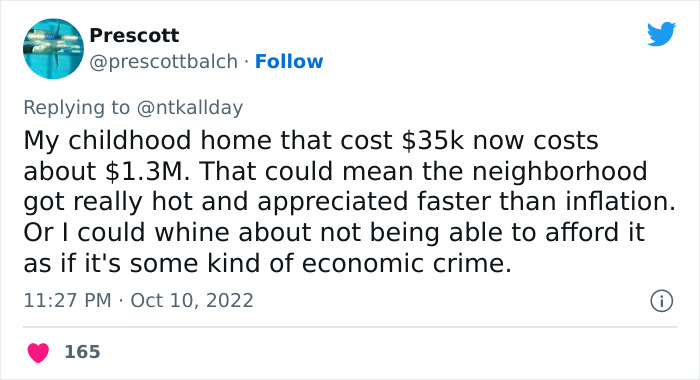 Prescott
@prescottbalch · Follow

Replying to @ntkallday
My childhood home that cost \$35k now costs about \$1.3M. That could mean the neighborhood got really hot and appreciated faster than inflation. Or I could whine about not being able to afford it as if it's some kind of economic crime.

11:27 PM · Oct 10, 2022

165